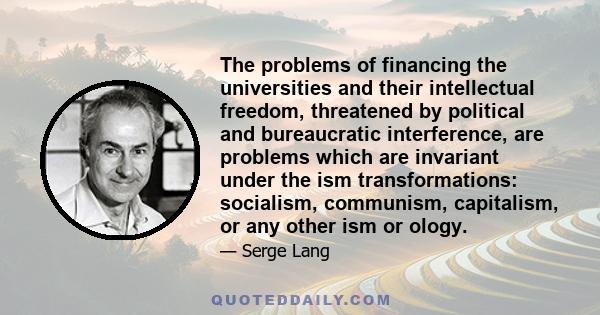 The problems of financing the universities and their intellectual freedom, threatened by political and bureaucratic interference, are problems which are invariant under the ism transformations: socialism, communism, capitalism, or any other ism or ology.

— Serge Lang

QUOTEDDAILY.COM